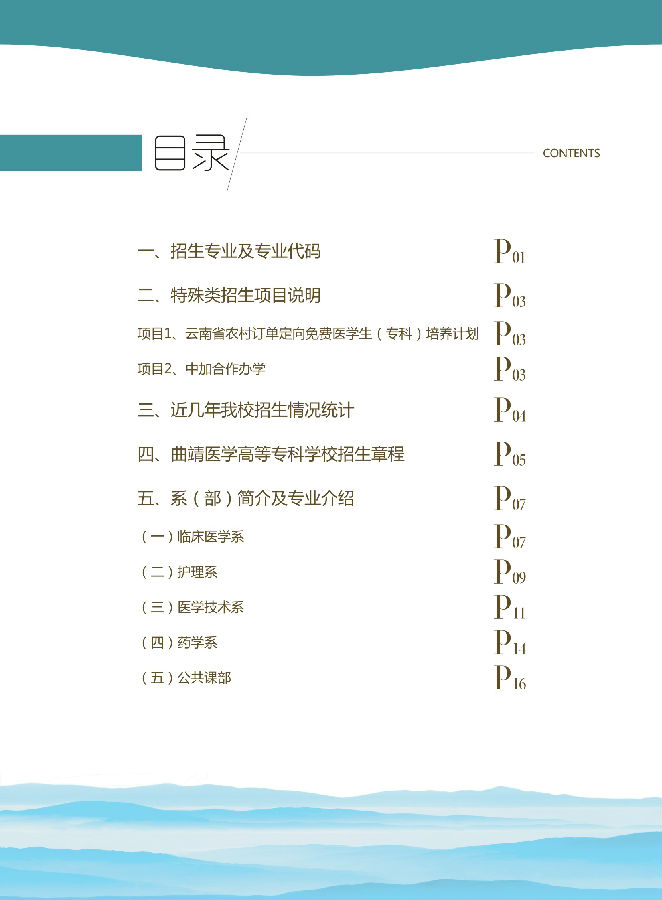 目录

CONTENTS

一、招生专业及专业代码 P01

二、特殊类招生项目说明 P03

项目1、云南省农村订单定向免费医学生（专科）培养计划 P03

项目2、中加合作办学 P03

三、近几年我校招生情况统计 P04

四、曲靖医学高等专科学校招生章程 P05

五、系（部）简介及专业介绍 P07

（一）临床医学系 P07

（二）护理系 P09

（三）医学技术系 P11

（四）药学系 P14

（五）公共课部 P16